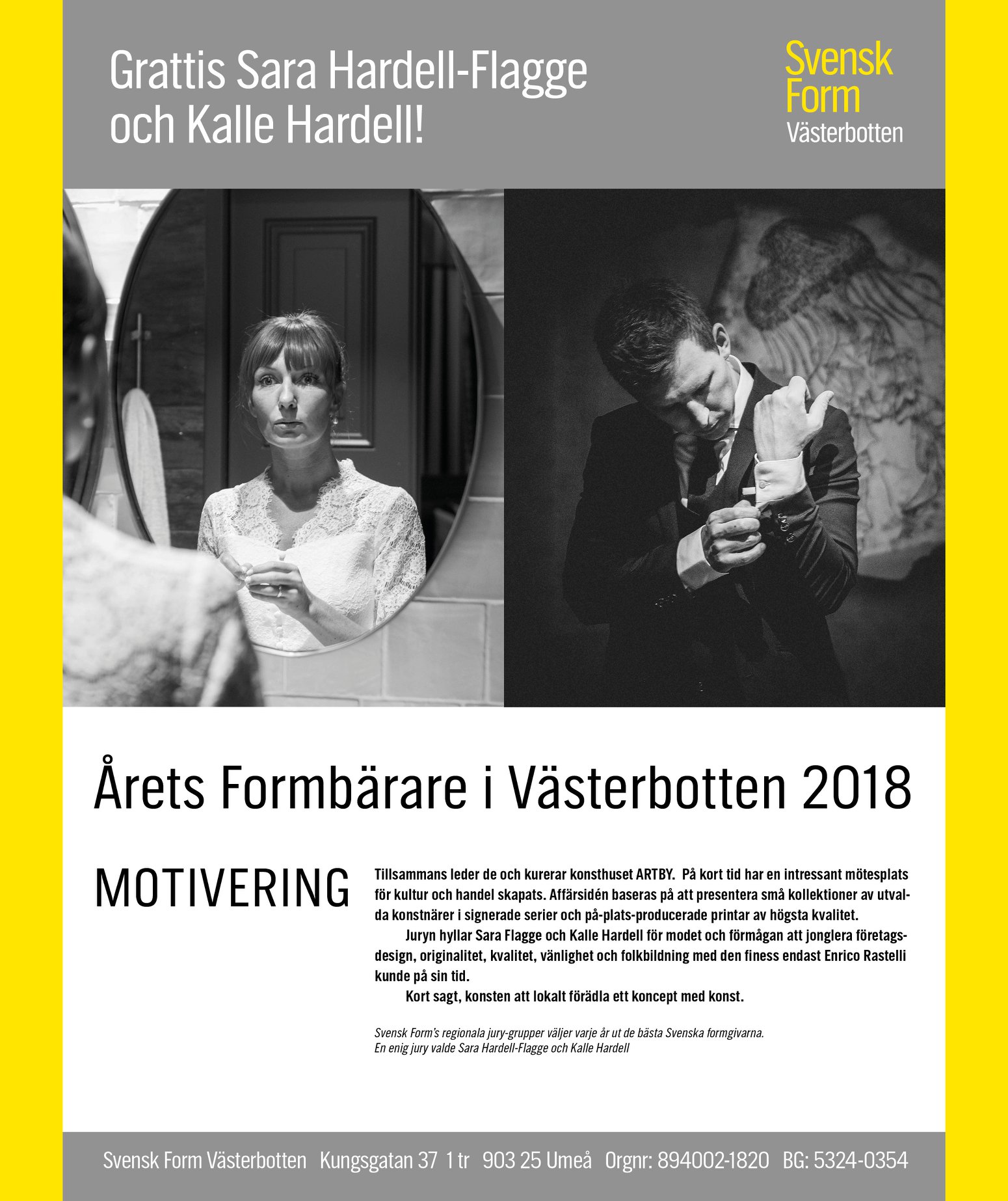 Grattis Sara Hardell-Flagge och Kalle Hardell!

Svensk Form Västerbotten

Årets Formbärare i Västerbotten 2018

MOTIVERING

Tillsammans leder de och kurerar konsthuset ARTBY. På kort tid har en intressant mötesplats för kultur och handel skapats. Affärsidén baseras på att presentera små kollektioner av utvalda konstnärer i signerade serier och på-plats-producerade printar av högsta kvalitet.

Juryn hyllar Sara Flagge och Kalle Hardell för modet och förmågan att jonglera företagsdesign, originalitet, kvalitet, vänlighet och folkbildning med den finess endast Enrico Rastelli kunde på sin tid.

Kort sagt, konsten att lokalt förädla ett koncept med konst.

Svensk Form's regionala jury-grupper väljer varje år ut de bästa Svenska formgivarna.
En enig jury valde Sara Hardell-Flagge och Kalle Hardell

Svensk Form Västerbotten Kungsgatan 37 1 tr 903 25 Umeå Orgnr: 894002-1820 BG: 5324-0354